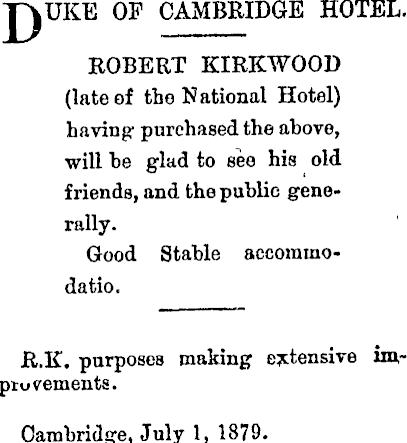 DUKE OF CAMBRIDGE HOTEL.

ROBERT KIRKWOOD (late of the National Hotel) having purchased the above, will be glad to see his old friends, and the public generally.

Good Stable accommodatio.

R.K. purposes making extensive improvements.

Cambridge, July 1, 1879.